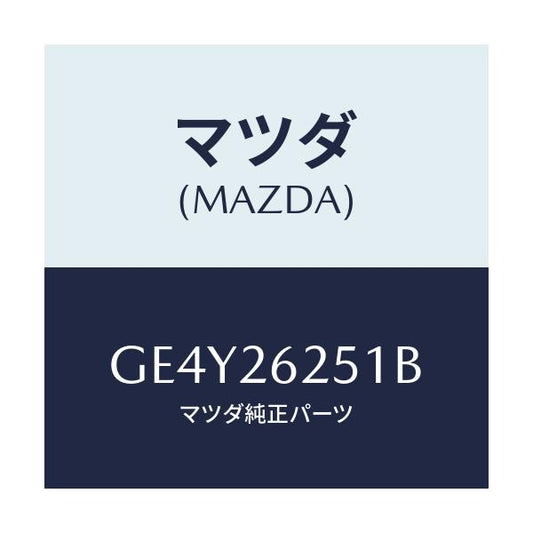 マツダ
(MAZDA)

GE4Y26251B
マツダ純正パーツ